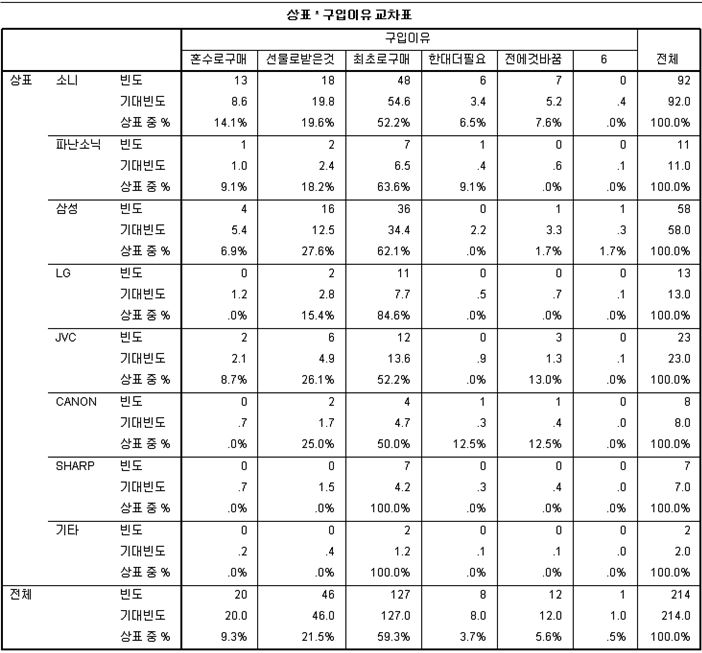 상표 * 구입이유 교차표

| | | | 구입이유 | | | | | | |
|---|---|---|---|---|---|---|---|---|---|
| | | | 혼수로구매 | 선물로받은것 | 최초로구매 | 한대더필요 | 전에것바꿈 | 6 | 전체 |
| 상표 | 소니 | 빈도 | 13 | 18 | 48 | 6 | 7 | 0 | 92 |
| | | 기대빈도 | 8.6 | 19.8 | 54.6 | 3.4 | 5.2 | .4 | 92.0 |
| | | 상표 중 % | 14.1% | 19.6% | 52.2% | 6.5% | 7.6% | .0% | 100.0% |
| | 파난소닉 | 빈도 | 1 | 2 | 7 | 1 | 0 | 0 | 11 |
| | | 기대빈도 | 1.0 | 2.4 | 6.5 | .4 | .6 | .1 | 11.0 |
| | | 상표 중 % | 9.1% | 18.2% | 63.6% | 9.1% | .0% | .0% | 100.0% |
| | 삼성 | 빈도 | 4 | 16 | 36 | 0 | 1 | 1 | 58 |
| | | 기대빈도 | 5.4 | 12.5 | 34.4 | 2.2 | 3.3 | .3 | 58.0 |
| | | 상표 중 % | 6.9% | 27.6% | 62.1% | .0% | 1.7% | 1.7% | 100.0% |
| | LG | 빈도 | 0 | 2 | 11 | 0 | 0 | 0 | 13 |
| | | 기대빈도 | 1.2 | 2.8 | 7.7 | .5 | .7 | .1 | 13.0 |
| | | 상표 중 % | .0% | 15.4% | 84.6% | .0% | .0% | .0% | 100.0% |
| | JVC | 빈도 | 2 | 6 | 12 | 0 | 3 | 0 | 23 |
| | | 기대빈도 | 2.1 | 4.9 | 13.6 | .9 | 1.3 | .1 | 23.0 |
| | | 상표 중 % | 8.7% | 26.1% | 52.2% | .0% | 13.0% | .0% | 100.0% |
| | CANON | 빈도 | 0 | 2 | 4 | 1 | 1 | 0 | 8 |
| | | 기대빈도 | .7 | 1.7 | 4.7 | .3 | .4 | .0 | 8.0 |
| | | 상표 중 % | .0% | 25.0% | 50.0% | 12.5% | 12.5% | .0% | 100.0% |
| | SHARP | 빈도 | 0 | 0 | 7 | 0 | 0 | 0 | 7 |
| | | 기대빈도 | .7 | 1.5 | 4.2 | .3 | .4 | .0 | 7.0 |
| | | 상표 중 % | .0% | .0% | 100.0% | .0% | .0% | .0% | 100.0% |
| | 기타 | 빈도 | 0 | 0 | 2 | 0 | 0 | 0 | 2 |
| | | 기대빈도 | .2 | .4 | 1.2 | .1 | .1 | .0 | 2.0 |
| | | 상표 중 % | .0% | .0% | 100.0% | .0% | .0% | .0% | 100.0% |
| 전체 | | 빈도 | 20 | 46 | 127 | 8 | 12 | 1 | 214 |
| | | 기대빈도 | 20.0 | 46.0 | 127.0 | 8.0 | 12.0 | 1.0 | 214.0 |
| | | 상표 중 % | 9.3% | 21.5% | 59.3% | 3.7% | 5.6% | .5% | 100.0% |